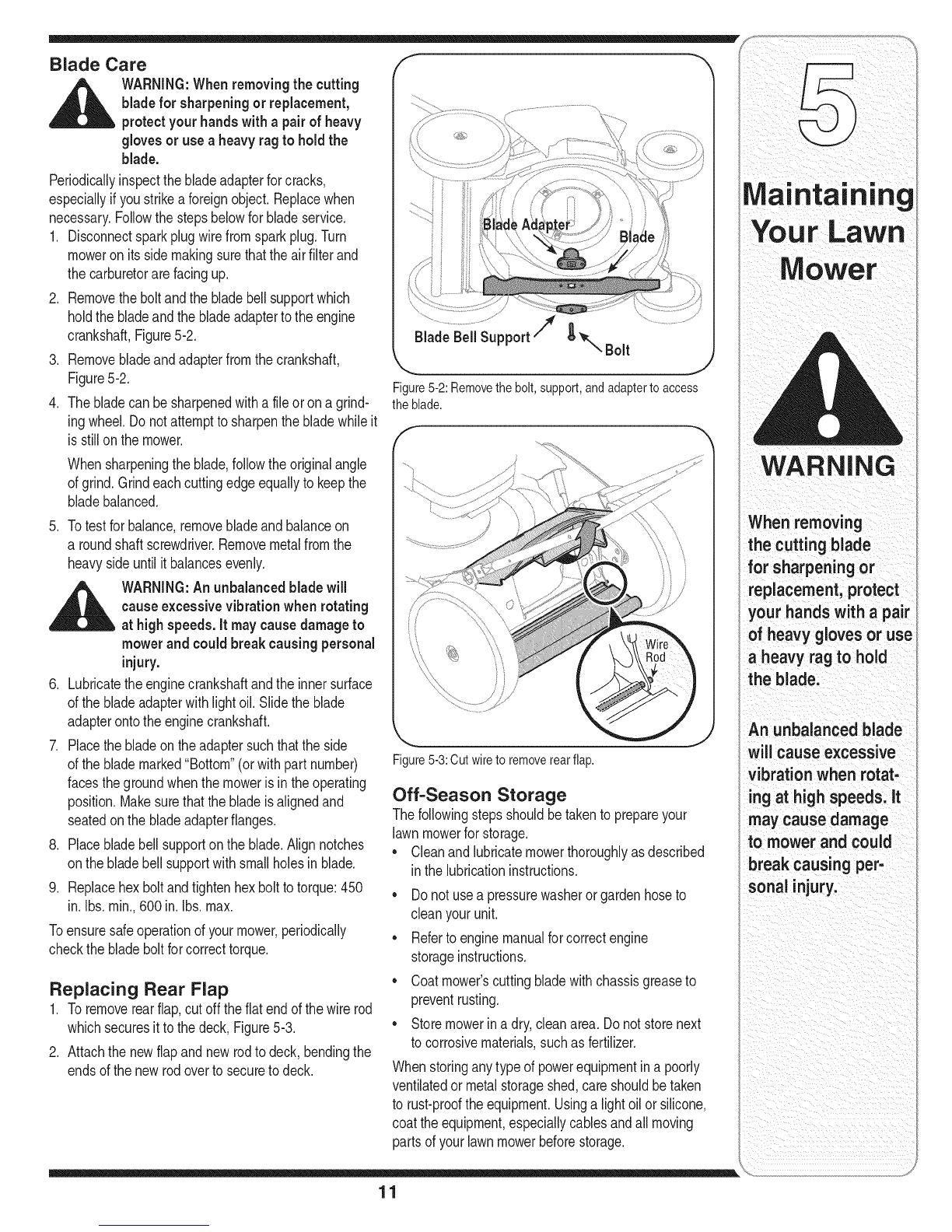 Blade Care

WARNING: When removing the cutting blade for sharpening or replacement, protect your hands with a pair of heavy gloves or use a heavy rag to hold the blade.

Periodically inspect the blade adapter for cracks, especially if you strike a foreign object. Replace when necessary. Follow the steps below for blade service.

1. Disconnect spark plug wire from spark plug. Turn mower on its side making sure that the air filter and the carburetor are facing up.
2. Remove the bolt and the blade bell support which hold the blade and the blade adapter to the engine crankshaft, Figure 5-2.
3. Remove blade and adapter from the crankshaft, Figure 5-2.
4. The blade can be sharpened with a file or on a grinding wheel. Do not attempt to sharpen the blade while it is still on the mower.

When sharpening the blade, follow the original angle of grind. Grind each cutting edge equally to keep the blade balanced.

5. To test for balance, remove blade and balance on a round shaft screwdriver. Remove metal from the heavy side until it balances evenly.

WARNING: An unbalanced blade will cause excessive vibration when rotating at high speeds. It may cause damage to mower and could break causing personal injury.

6. Lubricate the engine crankshaft and the inner surface of the blade adapter with light oil. Slide the blade adapter onto the engine crankshaft.
7. Place the blade on the adapter such that the side of the blade marked "Bottom" (or with part number) faces the ground when the mower is in the operating position. Make sure that the blade is aligned and seated on the blade adapter flanges.
8. Place blade bell support on the blade. Align notches on the blade bell support with small holes in blade.
9. Replace hex bolt and tighten hex bolt to torque: 450 in. lbs. min., 600 in. lbs. max.

To ensure safe operation of your mower, periodically check the blade bolt for correct torque.

Replacing Rear Flap

1. To remove rear flap, cut off the flat end of the wire rod which secures it to the deck, Figure 5-3.
2. Attach the new flap and new rod to deck, bending the ends of the new rod over to secure to deck.

Blade Adapter
Blade
Blade Bell Support
Bolt

Figure 5-2: Remove the bolt, support, and adapter to access the blade.

Wire Rod

Figure 5-3: Cut wire to remove rear flap.

Off-Season Storage

The following steps should be taken to prepare your lawn mower for storage.

• Clean and lubricate mower thoroughly as described in the lubrication instructions.
• Do not use a pressure washer or garden hose to clean your unit.
• Refer to engine manual for correct engine storage instructions.
• Coat mower's cutting blade with chassis grease to prevent rusting.
• Store mower in a dry, clean area. Do not store next to corrosive materials, such as fertilizer.

When storing any type of power equipment in a poorly ventilated or metal storage shed, care should be taken to rust-proof the equipment. Using a light oil or silicone, coat the equipment, especially cables and all moving parts of your lawn mower before storage.

5

Maintaining Your Lawn Mower

WARNING

When removing the cutting blade for sharpening or replacement, protect your hands with a pair of heavy gloves or use a heavy rag to hold the blade.

An unbalanced blade will cause excessive vibration when rotating at high speeds. It may cause damage to mower and could break causing personal injury.

11